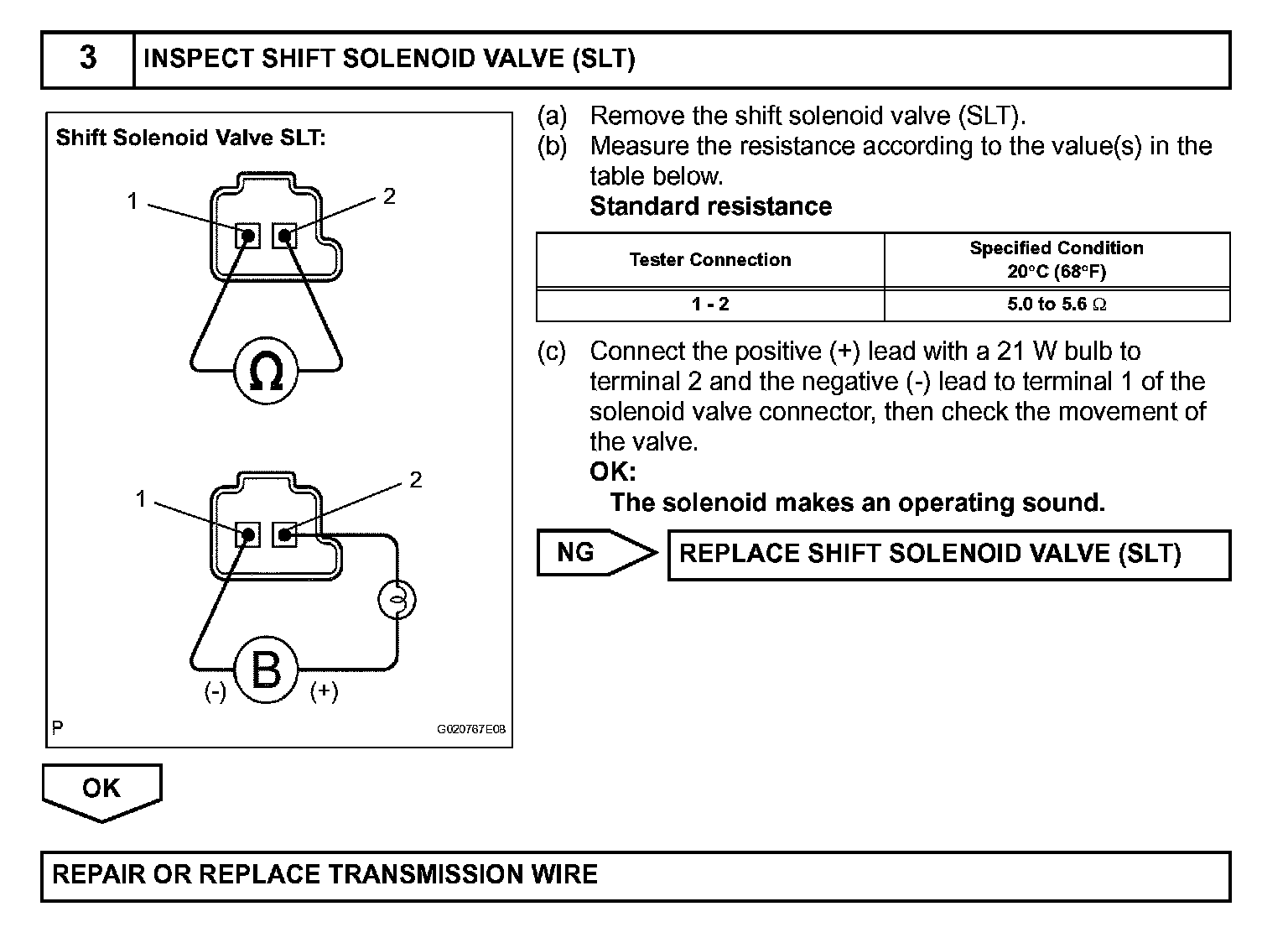 3 INSPECT SHIFT SOLENOID VALVE (SLT)

Shift Solenoid Valve SLT:

1

2

$\Omega$

1

2

B

(-)

(+)

P

G020767E08

(a) Remove the shift solenoid valve (SLT).

(b) Measure the resistance according to the value(s) in the table below.

Standard resistance

| Tester Connection | Specified Condition 20°C (68°F) |
|---|---|
| 1 - 2 | 5.0 to 5.6 $\Omega$ |

(c) Connect the positive (+) lead with a 21 W bulb to terminal 2 and the negative (-) lead to terminal 1 of the solenoid valve connector, then check the movement of the valve.

OK:

The solenoid makes an operating sound.

NG

REPLACE SHIFT SOLENOID VALVE (SLT)

OK

REPAIR OR REPLACE TRANSMISSION WIRE